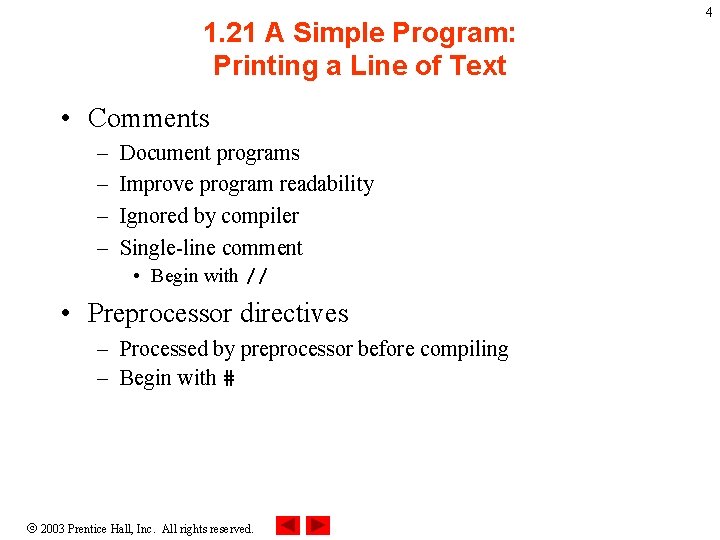 4

1.21 A Simple Program: Printing a Line of Text

• Comments
– Document programs
– Improve program readability
– Ignored by compiler
– Single-line comment
• Begin with //

• Preprocessor directives
– Processed by preprocessor before compiling
– Begin with #

© 2003 Prentice Hall, Inc. All rights reserved.